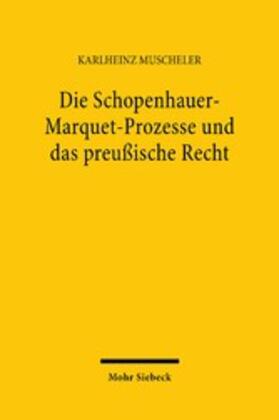 KARLHEINZ MUSCHELER

Die Schopenhauer-Marquet-Prozesse und das preußische Recht

Mohr Siebeck